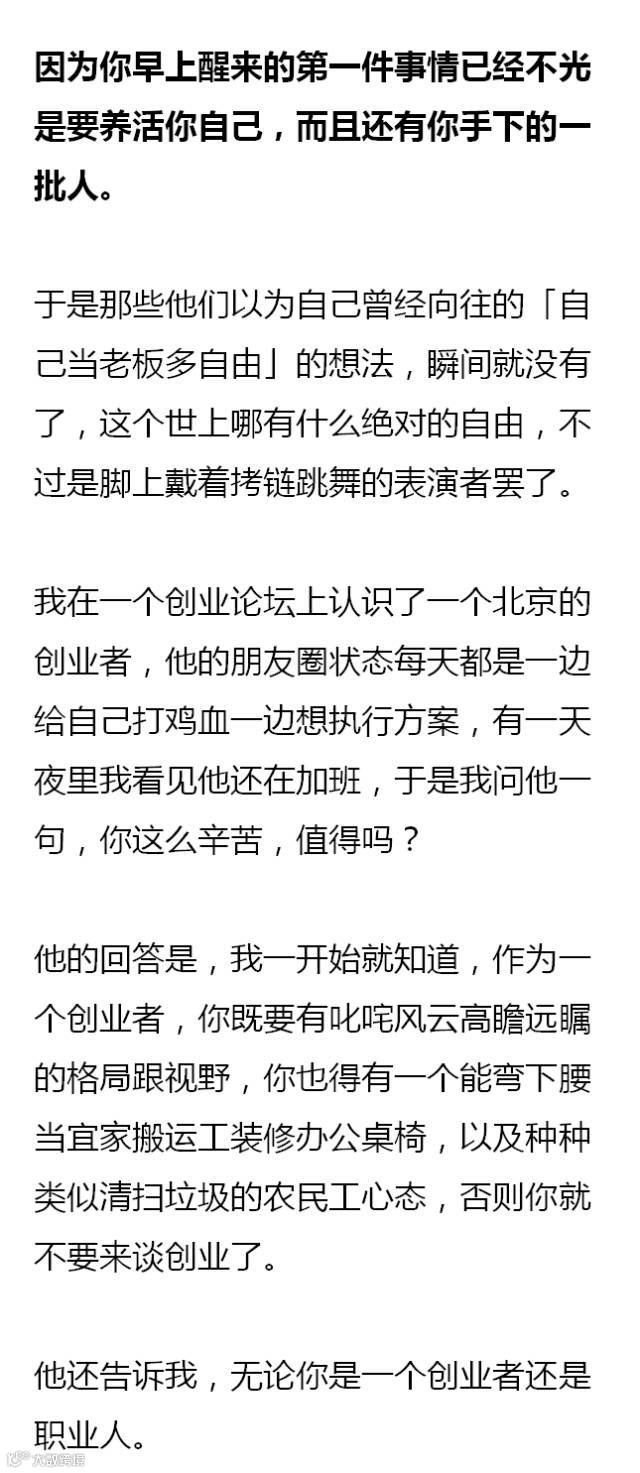 因为你早上醒来的第一件事情已经不光是要养活你自己，而且还有你手下的一批人。

于是那些他们以为自己曾经向往的「自己当老板多自由」的想法，瞬间就没有了，这个世上哪有什么绝对的自由，不过是脚上戴着拷链跳舞的表演者罢了。

我在一个创业论坛上认识了一个北京的创业者，他的朋友圈状态每天都是一边给自己打鸡血一边想执行方案，有一天夜里我看见他还在加班，于是我问他一句，你这么辛苦，值得吗？

他的回答是，我一开始就知道，作为一个创业者，你既要有叱咤风云高瞻远瞩的格局跟视野，你也得有一个能弯下腰当宜家搬运工装修办公桌椅，以及种种类似清扫垃圾的农民工心态，否则你就不要来谈创业了。

他还告诉我，无论你是一个创业者还是职业人。